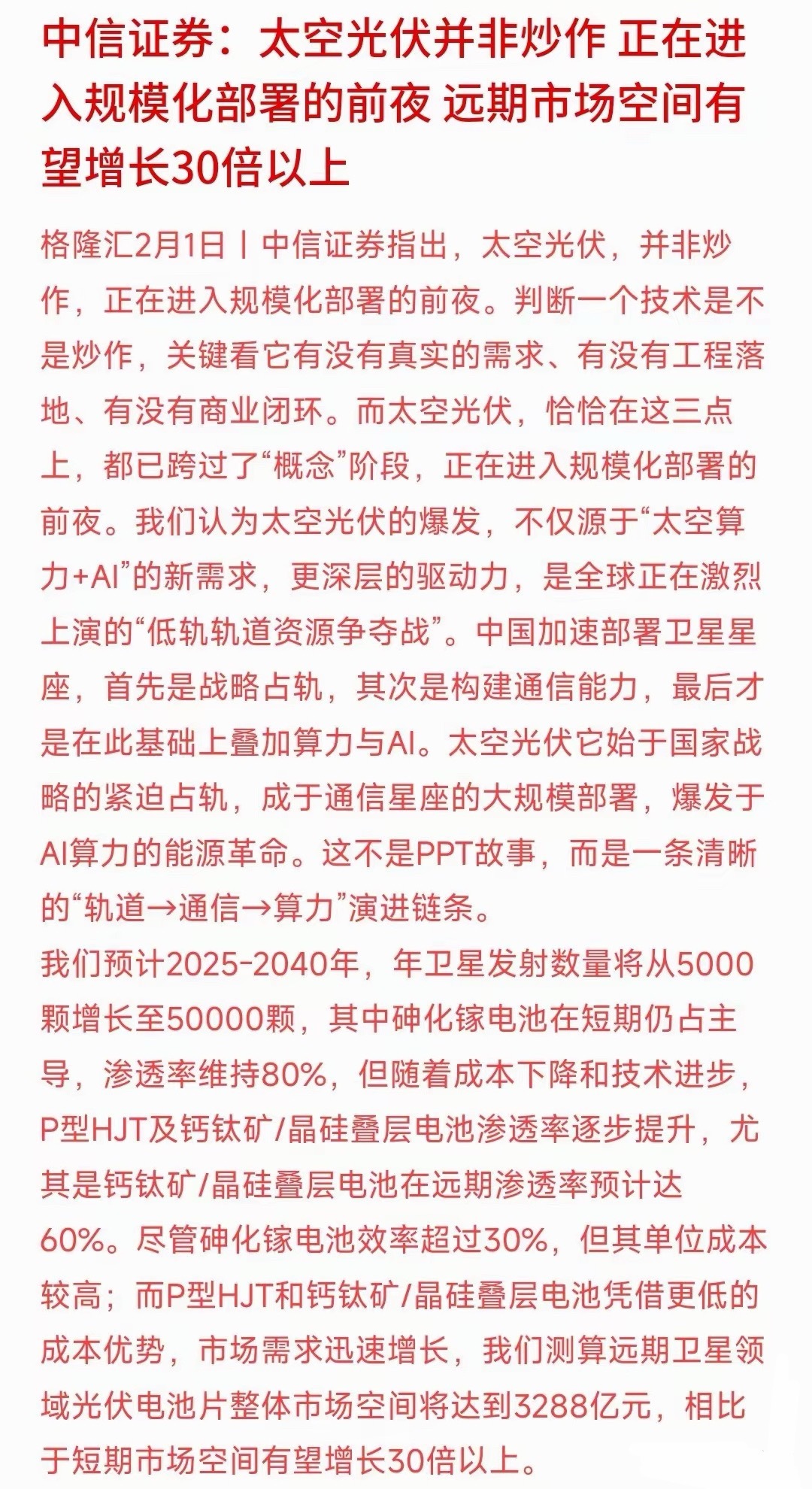 中信证券：太空光伏并非炒作 正在进入规模化部署的前夜 远期市场空间有望增长30倍以上

格隆汇2月1日丨中信证券指出，太空光伏，并非炒作，正在进入规模化部署的前夜。判断一个技术是不是炒作，关键看它有没有真实的需求、有没有工程落地、有没有商业闭环。而太空光伏，恰恰在这三点上，都已跨过了“概念”阶段，正在进入规模化部署的前夜。我们认为太空光伏的爆发，不仅源于“太空算力+AI”的新需求，更深层的驱动力，是全球正在激烈上演的“低轨轨道资源争夺战”。中国加速部署卫星星座，首先是战略占轨，其次是构建通信能力，最后才是在此基础上叠加算力与AI。太空光伏它始于国家战略的紧迫占轨，成于通信星座的大规模部署，爆发于AI算力的能源革命。这不是PPT故事，而是一条清晰的“轨道→通信→算力”演进链条。
我们预计2025-2040年，年卫星发射数量将从5000颗增长至50000颗，其中砷化镓电池在短期仍占主导，渗透率维持80%，但随着成本下降和技术进步，P型HJT及钙钛矿/晶硅叠层电池渗透率逐步提升，尤其是钙钛矿/晶硅叠层电池在远期渗透率预计达60%。尽管砷化镓电池效率超过30%，但其单位成本较高；而P型HJT和钙钛矿/晶硅叠层电池凭借更低的成本优势，市场需求迅速增长，我们测算远期卫星领域光伏电池片整体市场空间将达到3288亿元，相比于短期市场空间有望增长30倍以上。